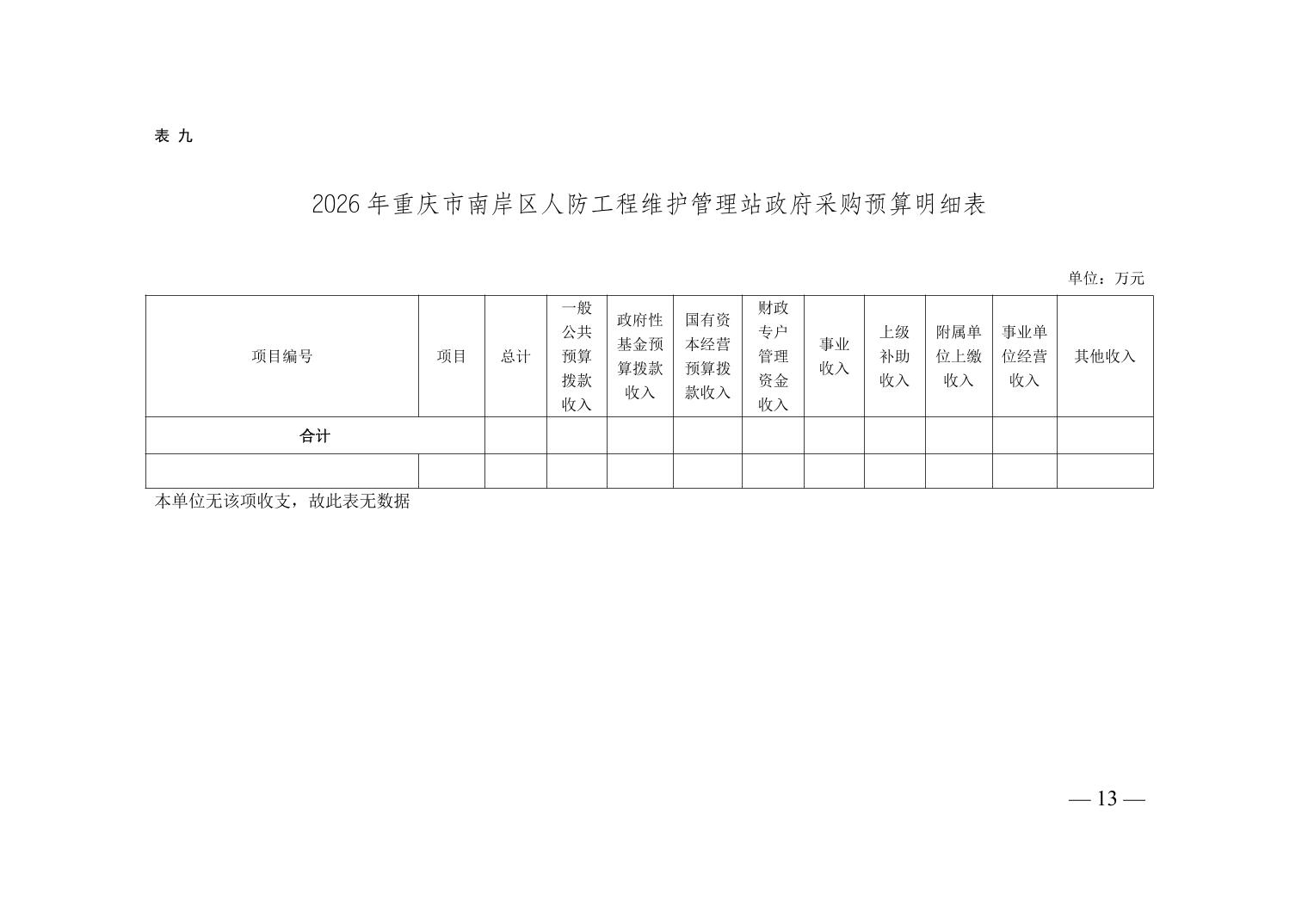 表 九

2026 年重庆市南岸区人防工程维护管理站政府采购预算明细表

单位：万元

| 项目编号 | 项目 | 总计 | 一般公共预算拨款收入 | 政府性基金预算拨款收入 | 国有资本经营预算拨款收入 | 财政专户管理资金收入 | 事业收入 | 上级补助收入 | 附属单位上缴收入 | 事业单位经营收入 | 其他收入 |
|---|---|---|---|---|---|---|---|---|---|---|---|
| 合计 | | | | | | | | | | | |
| | | | | | | | | | | | |

本单位无该项收支，故此表无数据

— 13 —